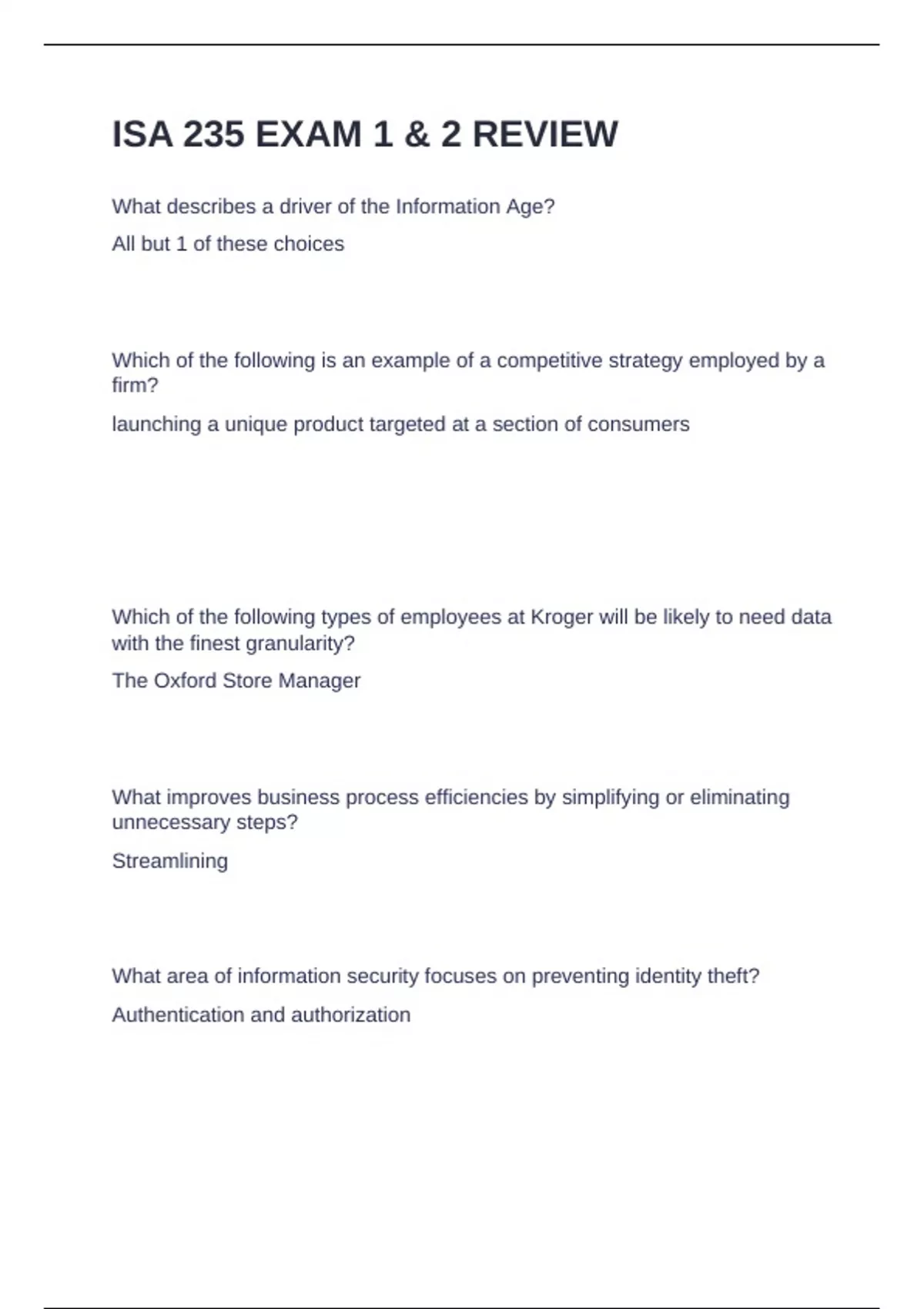 ISA 235 EXAM 1 & 2 REVIEW

What describes a driver of the Information Age?

All but 1 of these choices

Which of the following is an example of a competitive strategy employed by a firm?

launching a unique product targeted at a section of consumers

Which of the following types of employees at Kroger will be likely to need data with the finest granularity?

The Oxford Store Manager

What improves business process efficiencies by simplifying or eliminating unnecessary steps?

Streamlining

What area of information security focuses on preventing identity theft?

Authentication and authorization